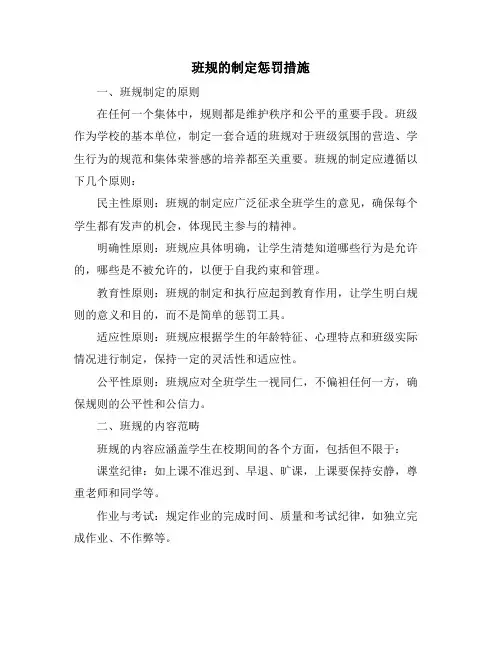 班规的制定惩罚措施

一、班规制定的原则

在任何一个集体中，规则都是维护秩序和公平的重要手段。班级作为学校的基本单位，制定一套合适的班规对于班级氛围的营造、学生行为的规范和集体荣誉感的培养都至关重要。班规的制定应遵循以下几个原则：

民主性原则：班规的制定应广泛征求全班学生的意见，确保每个学生都有发声的机会，体现民主参与的精神。

明确性原则：班规应具体明确，让学生清楚知道哪些行为是允许的，哪些是不被允许的，以便于自我约束和管理。

教育性原则：班规的制定和执行应起到教育作用，让学生明白规则的意义和目的，而不是简单的惩罚工具。

适应性原则：班规应根据学生的年龄特征、心理特点和班级实际情况进行制定，保持一定的灵活性和适应性。

公平性原则：班规应对全班学生一视同仁，不偏袒任何一方，确保规则的公平性和公信力。

二、班规的内容范畴

班规的内容应涵盖学生在校期间的各个方面，包括但不限于：

课堂纪律：如上课不准迟到、早退、旷课，上课要保持安静，尊重老师和同学等。

作业与考试：规定作业的完成时间、质量和考试纪律，如独立完成作业、不作弊等。